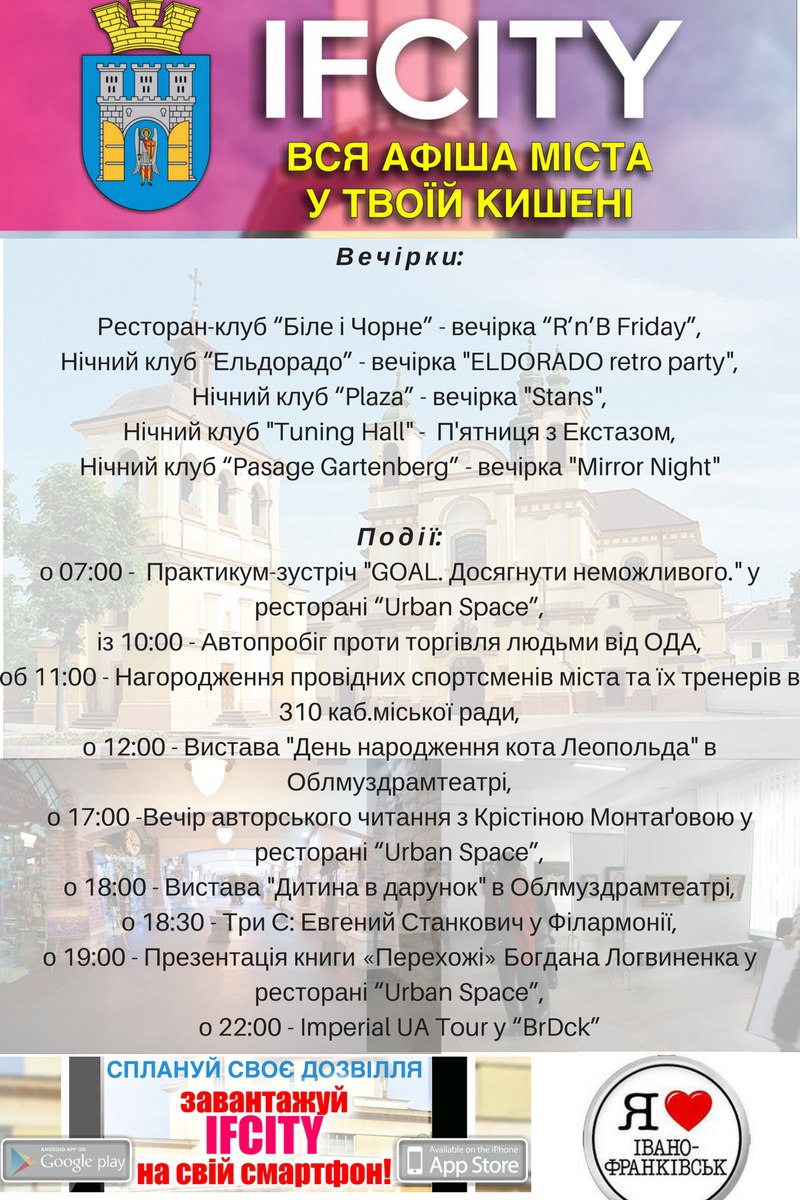 IFCITY
ВСЯ АФІША МІСТА
У ТВОЇЙ КИШЕНІ

Вечірки:

Ресторан-клуб “Біле і Чорне” - вечірка “R’n’B Friday”,
Нічний клуб “Ельдорадо” - вечірка "ELDORADO retro party",
Нічний клуб “Plaza” - вечірка "Stans",
Нічний клуб "Tuning Hall" - П'ятниця з Екстазом,
Нічний клуб “Pasage Gartenberg” - вечірка "Mirror Night"

Події:
о 07:00 - Практикум-зустріч "GOAL. Досягнути неможливого." у ресторані “Urban Space”,
із 10:00 - Автопробіг проти торгівля людьми від ОДА,
об 11:00 - Нагородження провідних спортсменів міста та їх тренерів в 310 каб.міської ради,
о 12:00 - Вистава "День народження кота Леопольда" в Облмуздрамтеатрі,
о 17:00 -Вечір авторського читання з Крістіною Монтаґовою у ресторані “Urban Space”,
о 18:00 - Вистава "Дитина в дарунок" в Облмуздрамтеатрі,
о 18:30 - Три С: Евгений Станкович у Філармонії,
о 19:00 - Презентація книги «Перехожі» Богдана Логвиненка у ресторані “Urban Space”,
о 22:00 - Imperial UA Tour у “BrDck”

СПЛАНУЙ СВОЄ ДОЗВІЛЛЯ
завантажуй
IFCITY
на свій смартфон!
ANDROID APP ON Google play
Available on the iPhone App Store
Я ІВАНО-ФРАНКІВСЬК